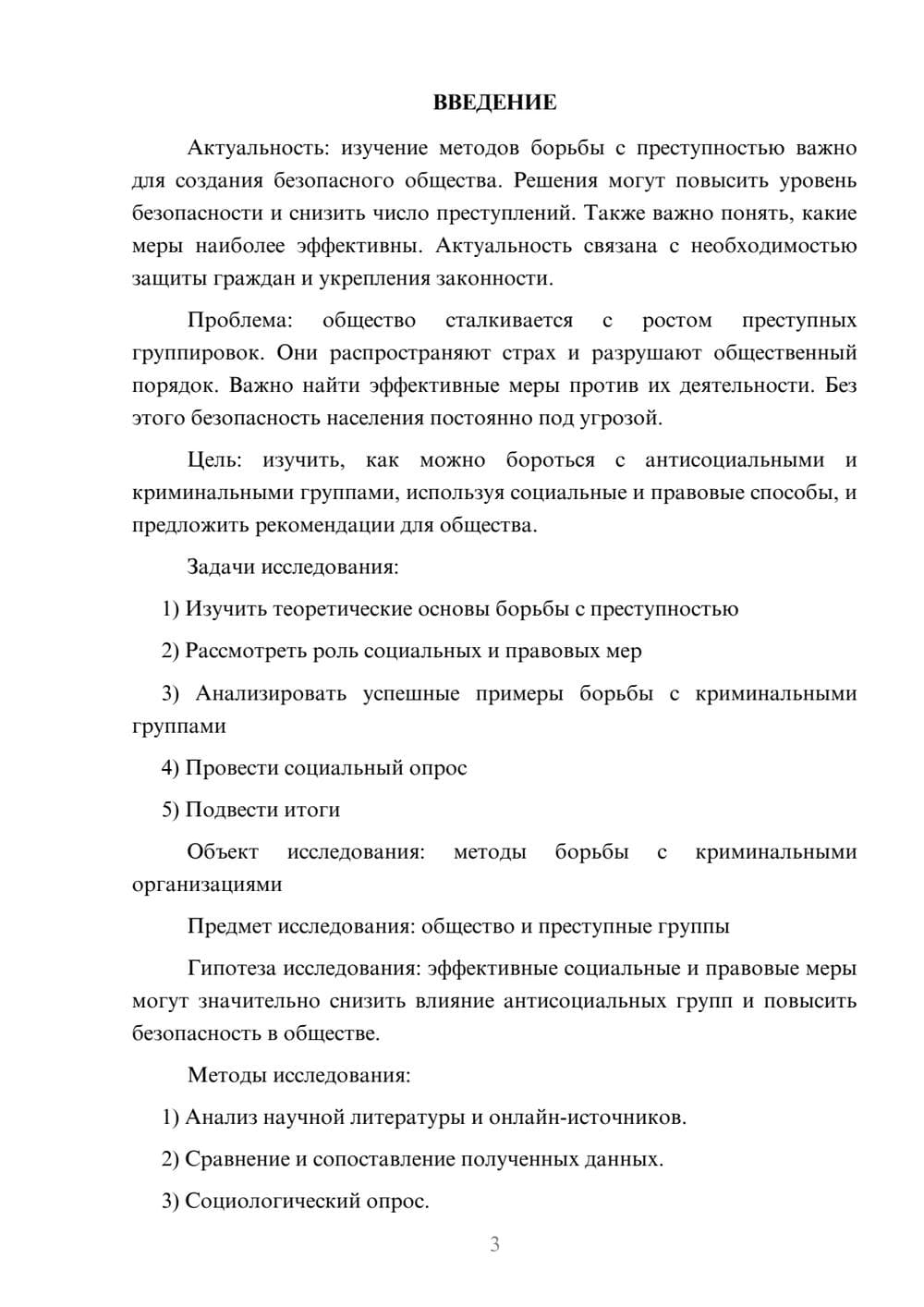 ВВЕДЕНИЕ

Актуальность: изучение методов борьбы с преступностью важно для создания безопасного общества. Решения могут повысить уровень безопасности и снизить число преступлений. Также важно понять, какие меры наиболее эффективны. Актуальность связана с необходимостью защиты граждан и укрепления законности.

Проблема: общество сталкивается с ростом преступных группировок. Они распространяют страх и разрушают общественный порядок. Важно найти эффективные меры против их деятельности. Без этого безопасность населения постоянно под угрозой.

Цель: изучить, как можно бороться с антисоциальными и криминальными группами, используя социальные и правовые способы, и предложить рекомендации для общества.

Задачи исследования:

1) Изучить теоретические основы борьбы с преступностью

2) Рассмотреть роль социальных и правовых мер

3) Анализировать успешные примеры борьбы с криминальными группами

4) Провести социальный опрос

5) Подвести итоги

Объект исследования: методы борьбы с криминальными организациями

Предмет исследования: общество и преступные группы

Гипотеза исследования: эффективные социальные и правовые меры могут значительно снизить влияние антисоциальных групп и повысить безопасность в обществе.

Методы исследования:

1) Анализ научной литературы и онлайн-источников.

2) Сравнение и сопоставление полученных данных.

3) Социологический опрос.

3